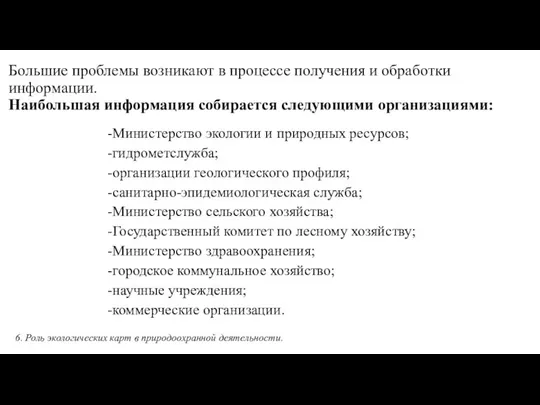 Большие проблемы возникают в процессе получения и обработки информации.
**Наибольшая информация собирается следующими организациями:**

-Министерство экологии и природных ресурсов;
-гидрометслужба;
-организации геологического профиля;
-санитарно-эпидемиологическая служба;
-Министерство сельского хозяйства;
-Государственный комитет по лесному хозяйству;
-Министерство здравоохранения;
-городское коммунальное хозяйство;
-научные учреждения;
-коммерческие организации.

6. Роль экологических карт в природоохранной деятельности.